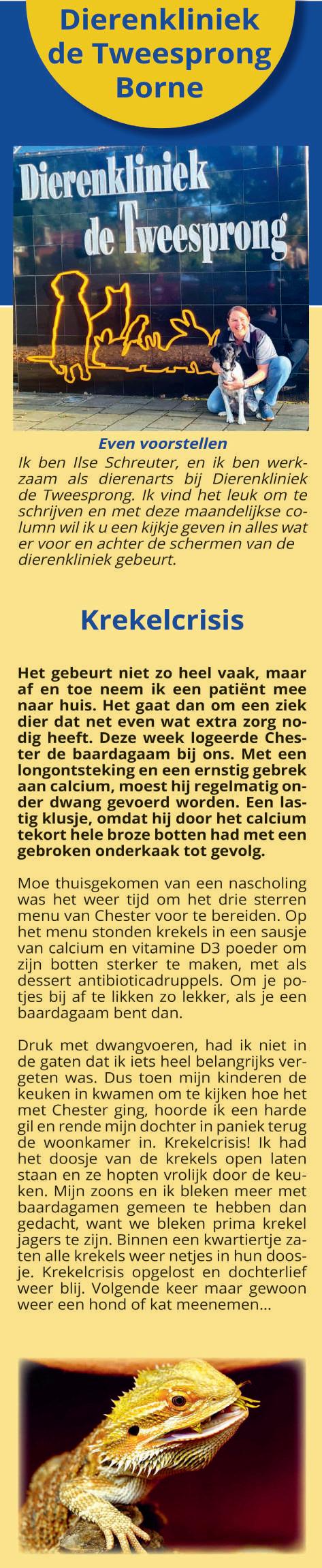 Dierenkliniek de Tweesprong Borne

Dierenkliniek de Tweesprong

Even voorstellen

Ik ben Ilse Schreuter, en ik ben werkzaam als dierenarts bij Dierenkliniek de Tweesprong. Ik vind het leuk om te schrijven en met deze maandelijkse column wil ik u een kijkje geven in alles wat er voor en achter de schermen van de dierenkliniek gebeurt.

Krekelcrisis

Het gebeurt niet zo heel vaak, maar af en toe neem ik een patiënt mee naar huis. Het gaat dan om een ziek dier dat net even wat extra zorg nodig heeft. Deze week logeerde Chester de baardagaam bij ons. Met een longontsteking en een ernstig gebrek aan calcium, moest hij regelmatig onder dwang gevoerd worden. Een lastig klusje, omdat hij door het calcium tekort hele broze botten had met een gebroken onderkaak tot gevolg.

Moe thuisgekomen van een nascholing was het weer tijd om het drie sterren menu van Chester voor te bereiden. Op het menu stonden krekels in een sausje van calcium en vitamine D3 poeder om zijn botten sterker te maken, met als dessert antibioticadruppels. Om je potjes bij af te likken zo lekker, als je een baardagaam bent dan.

Druk met dwangvoeren, had ik niet in de gaten dat ik iets heel belangrijks vergeten was. Dus toen mijn kinderen de keuken in kwamen om te kijken hoe het met Chester ging, hoorde ik een harde gil en rende mijn dochter in paniek terug de woonkamer in. Krekelcrisis! Ik had het doosje van de krekels open laten staan en ze hopten vrolijk door de keuken. Mijn zoons en ik bleken meer met baardagamen gemeen te hebben dan gedacht, want we bleken prima krekel jagers te zijn. Binnen een kwartiertje zaten alle krekels weer netjes in hun doosje. Krekelcrisis opgelost en dochterlief weer blij. Volgende keer maar gewoon weer een hond of kat meenemen...